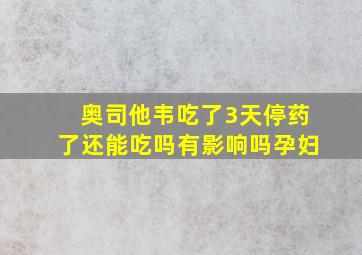 奥司他韦吃了3天停药了还能吃吗有影响吗孕妇